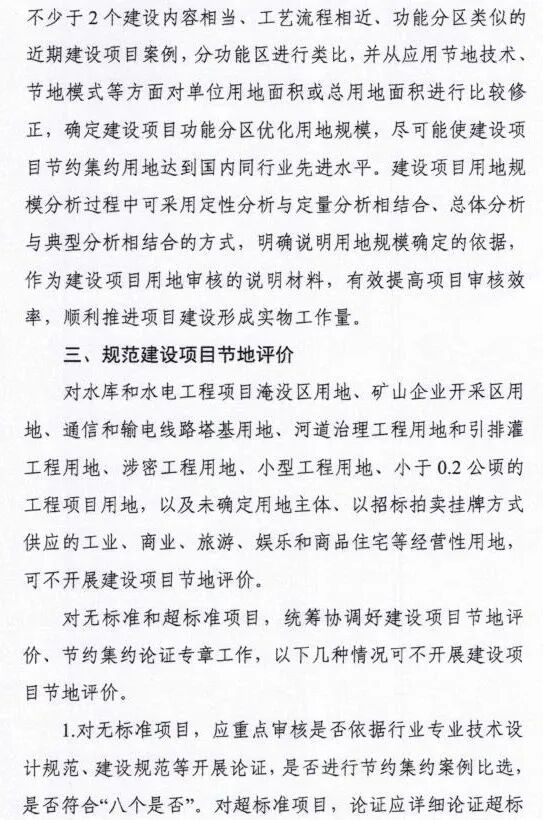 不少于2个建设内容相当、工艺流程相近、功能分区类似的近期建设项目案例，分功能区进行类比，并从应用节地技术、节地模式等方面对单位用地面积或总用地面积进行比较修正，确定建设项目功能分区优化用地规模，尽可能使建设项目节约集约用地达到国内同行业先进水平。建设项目用地规模分析过程中可采用定性分析与定量分析相结合、总体分析与典型分析相结合的方式，明确说明用地规模确定的依据，作为建设项目用地审核的说明材料，有效提高项目审核效率，顺利推进项目建设形成实物工作量。

三、规范建设项目节地评价

对水库和水电工程项目淹没区用地、矿山企业开采区用地、通信和输电线路塔基用地、河道治理工程用地和引排灌工程用地、涉密工程用地、小型工程用地、小于0.2公顷的工程项目用地，以及未确定用地主体、以招标拍卖挂牌方式供应的工业、商业、旅游、娱乐和商品住宅等经营性用地，可不开展建设项目节地评价。

对无标准和超标准项目，统筹协调好建设项目节地评价、节约集约论证专章工作，以下几种情况可不开展建设项目节地评价。

1.对无标准项目，应重点审核是否依据行业专业技术设计规范、建设规范等开展论证，是否进行节约集约案例比选，是否符合“八个是否”。对超标准项目，论证应详细论证超标